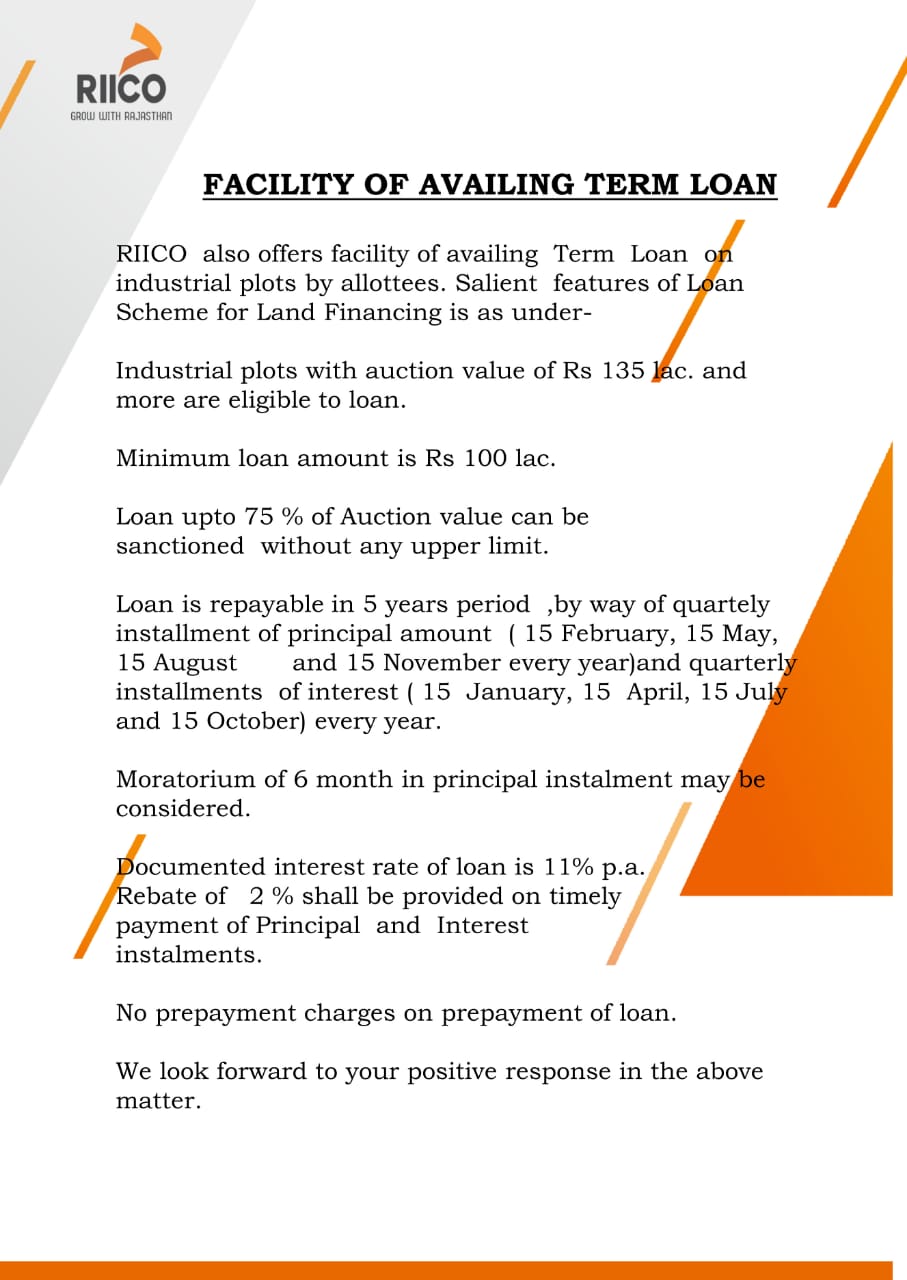 RIICO
GROW WITH RAJASTHAN

FACILITY OF AVAILING TERM LOAN

RIICO also offers facility of availing Term Loan on industrial plots by allottees. Salient features of Loan Scheme for Land Financing is as under-

Industrial plots with auction value of Rs 135 lac. and more are eligible to loan.

Minimum loan amount is Rs 100 lac.

Loan upto 75 % of Auction value can be sanctioned without any upper limit.

Loan is repayable in 5 years period ,by way of quartely installment of principal amount ( 15 February, 15 May, 15 August and 15 November every year)and quarterly installments of interest ( 15 January, 15 April, 15 July and 15 October) every year.

Moratorium of 6 month in principal instalment may be considered.

Documented interest rate of loan is 11% p.a. Rebate of 2 % shall be provided on timely payment of Principal and Interest instalments.

No prepayment charges on prepayment of loan.

We look forward to your positive response in the above matter.